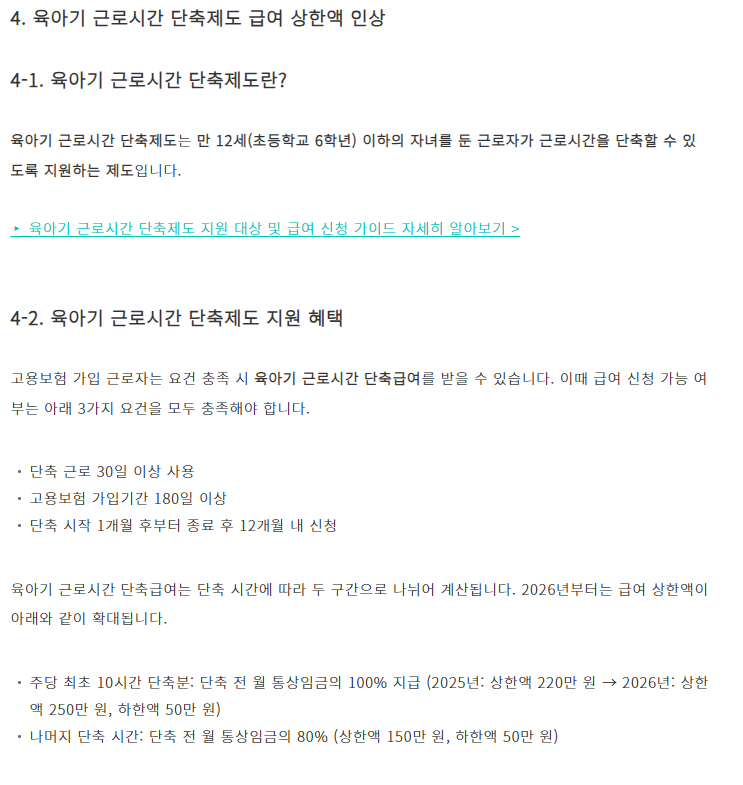 4. 육아기 근로시간 단축제도 급여 상한액 인상

4-1. 육아기 근로시간 단축제도란?

육아기 근로시간 단축제도는 만 12세(초등학교 6학년) 이하의 자녀를 둔 근로자가 근로시간을 단축할 수 있도록 지원하는 제도입니다.

▸ 육아기 근로시간 단축제도 지원 대상 및 급여 신청 가이드 자세히 알아보기 >

4-2. 육아기 근로시간 단축제도 지원 혜택

고용보험 가입 근로자는 요건 충족 시 육아기 근로시간 단축급여를 받을 수 있습니다. 이때 급여 신청 가능 여부는 아래 3가지 요건을 모두 충족해야 합니다.

• 단축 근로 30일 이상 사용
• 고용보험 가입기간 180일 이상
• 단축 시작 1개월 후부터 종료 후 12개월 내 신청

육아기 근로시간 단축급여는 단축 시간에 따라 두 구간으로 나뉘어 계산됩니다. 2026년부터는 급여 상한액이 아래와 같이 확대됩니다.

• 주당 최초 10시간 단축분: 단축 전 월 통상임금의 100% 지급 (2025년: 상한액 220만 원 → 2026년: 상한액 250만 원, 하한액 50만 원)
• 나머지 단축 시간: 단축 전 월 통상임금의 80% (상한액 150만 원, 하한액 50만 원)